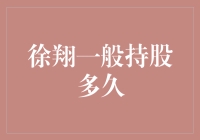 徐翔一般持股多久